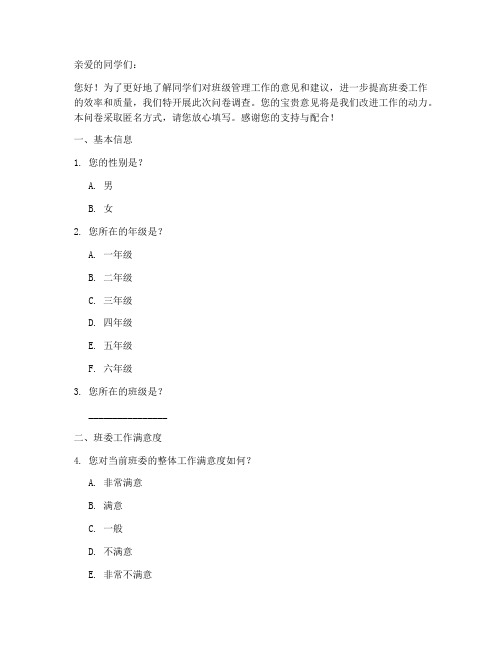 亲爱的同学们：

您好！为了更好地了解同学们对班级管理工作的意见和建议，进一步提高班委工作的效率和质量，我们特开展此次问卷调查。您的宝贵意见将是我们改进工作的动力。本问卷采取匿名方式，请您放心填写。感谢您的支持与配合！

一、基本信息

1. 您的性别是？

A. 男

B. 女

2. 您所在的年级是？

A. 一年级

B. 二年级

C. 三年级

D. 四年级

E. 五年级

F. 六年级

3. 您所在的班级是？

________________

二、班委工作满意度

4. 您对当前班委的整体工作满意度如何？

A. 非常满意

B. 满意

C. 一般

D. 不满意

E. 非常不满意